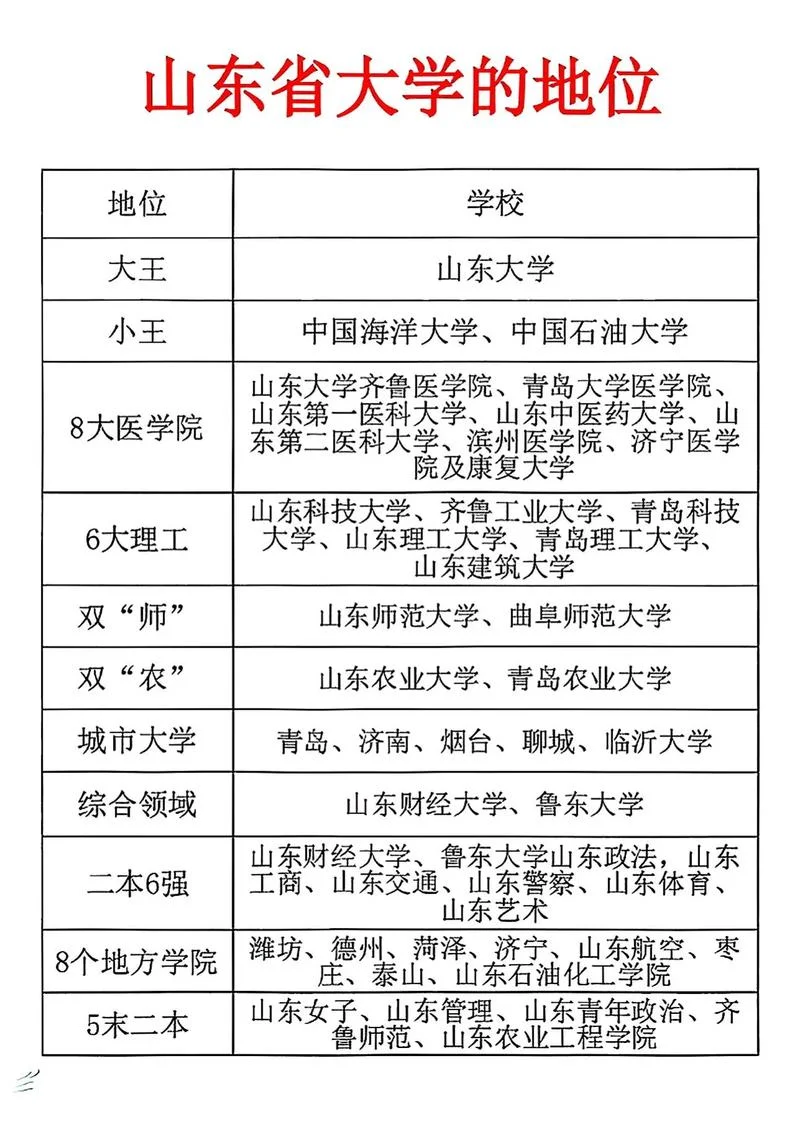 山东省大学的地位

| 地位 | 学校 |
|---|---|
| 大王 | 山东大学 |
| 小王 | 中国海洋大学、中国石油大学 |
| 8大医学院 | 山东大学齐鲁医学院、青岛大学医学院、山东第一医科大学、山东中医药大学、山东第二医科大学、滨州医学院、济宁医学院及康复大学 |
| 6大理工 | 山东科技大学、齐鲁工业大学、青岛科技大学、山东理工大学、青岛理工大学、山东建筑大学 |
| 双“师” | 山东师范大学、曲阜师范大学 |
| 双“农” | 山东农业大学、青岛农业大学 |
| 城市大学 | 青岛、济南、烟台、聊城、临沂大学 |
| 综合领域 | 山东财经大学、鲁东大学 |
| 二本6强 | 山东财经大学、鲁东大学山东政法，山东工商、山东交通、山东警察、山东体育、山东艺术 |
| 8个地方学院 | 潍坊、德州、菏泽、济宁、山东航空、枣庄、泰山、山东石油化工学院 |
| 5末二本 | 山东女子、山东管理、山东青年政治、齐鲁师范、山东农业工程学院 |